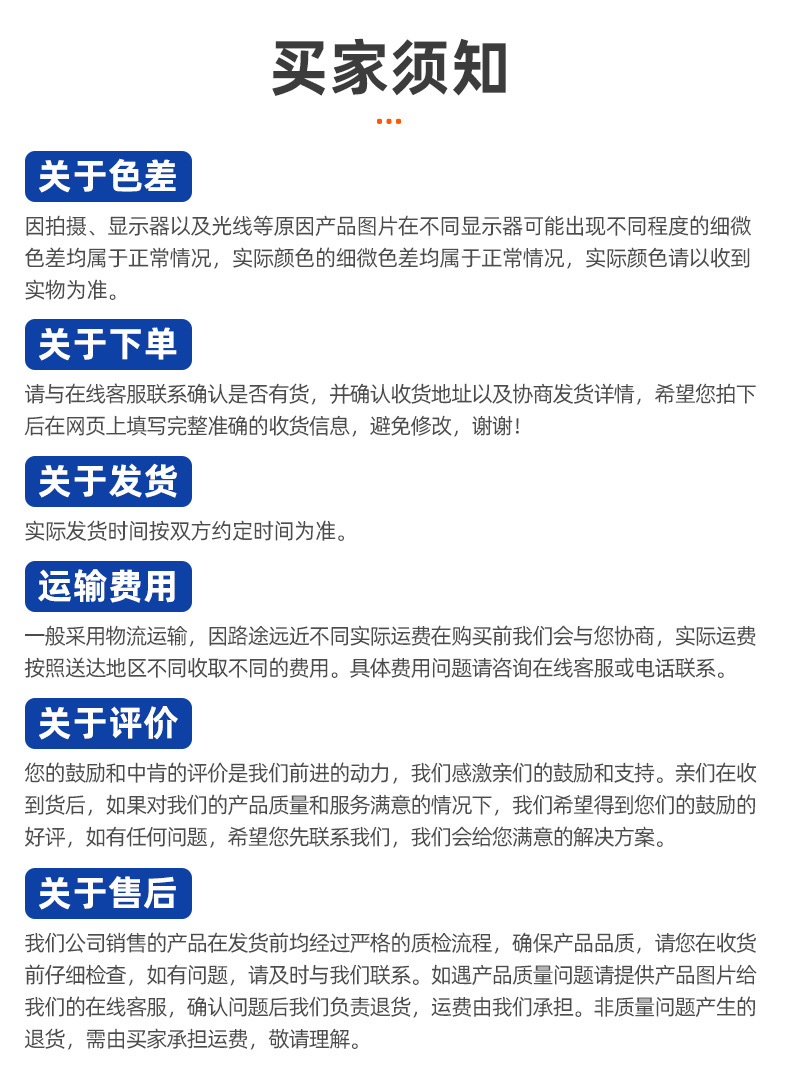 买家须知

关于色差

因拍摄、显示器以及光线等原因产品图片在不同显示器可能出现不同程度的细微色差均属于正常情况，实际颜色的细微色差均属于正常情况，实际颜色请以收到实物为准。

关于下单

请与在线客服联系确认是否有货，并确认收货地址以及协商发货详情，希望您拍下后在网页上填写完整准确的收货信息，避免修改，谢谢！

关于发货

实际发货时间按双方约定时间为准。

运输费用

一般采用物流运输，因路途远近不同实际运费在购买前我们会与您协商，实际运费按照送达地区不同收取不同的费用。具体费用问题请咨询在线客服或电话联系。

关于评价

您的鼓励和中肯的评价是我们前进的动力，我们感激亲们的鼓励和支持。亲们在收到货后，如果对我们的产品质量和服务满意的情况下，我们希望得到您们的鼓励的好评，如有任何问题，希望您先联系我们，我们会给您满意的解决方案。

关于售后

我们公司销售的产品在发货前均经过严格的质检流程，确保产品品质，请您在收货前仔细检查，如有问题，请及时与我们联系。如遇产品质量问题请提供产品图片给我们的在线客服，确认问题后我们负责退货，运费由我们承担。非质量问题产生的退货，需由买家承担运费，敬请理解。